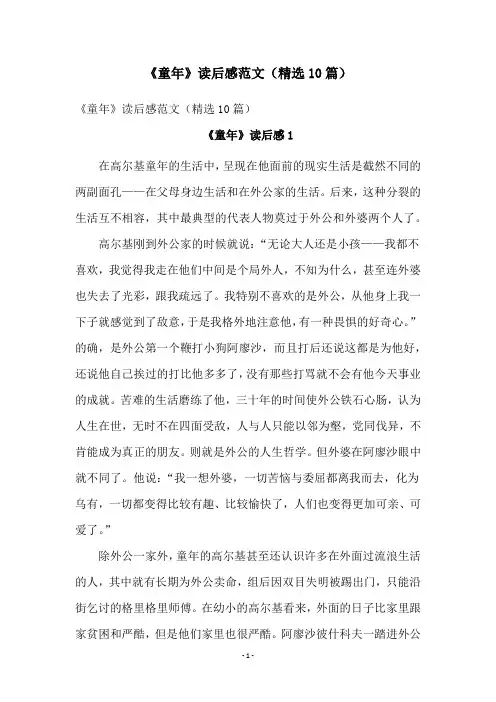 《童年》读后感范文（精选10篇）

《童年》读后感范文（精选10篇）

《童年》读后感1

在高尔基童年的生活中，呈现在他面前的现实生活是截然不同的两副面孔——在父母身边生活和在外公家的生活。后来，这种分裂的生活互不相容，其中最典型的代表人物莫过于外公和外婆两个人了。

高尔基刚到外公家的时候就说：“无论大人还是小孩——我都不喜欢，我觉得我走在他们中间是个局外人，不知为什么，甚至连外婆也失去了光彩，跟我疏远了。我特别不喜欢的是外公，从他身上我一下子就感觉到了敌意，于是我格外地注意他，有一种畏惧的好奇心。”的确，是外公第一个鞭打小狗阿廖沙，而且打后还说这都是为他好，还说他自己挨过的打比他多多了，没有那些打骂就不会有他今天事业的成就。苦难的生活磨练了他，三十年的时间使外公铁石心肠，认为人生在世，无时不在四面受敌，人与人只能以邻为壑，党同伐异，不肯能成为真正的朋友。则就是外公的人生哲学。但外婆在阿廖沙眼中就不同了。他说：“我一想外婆，一切苦恼与委屈都离我而去，化为乌有，一切都变得比较有趣、比较愉快了，人们也变得更加可亲、可爱了。”

除外公一家外，童年的高尔基甚至还认识许多在外面过流浪生活的人，其中就有长期为外公卖命，组后因双目失明被踢出门，只能沿街乞讨的格里格里师傅。在幼小的高尔基看来，外面的日子比家里跟家贫困和严酷，但是他们家里也很严酷。阿廖沙彼什科夫一踏进外公

- 1 -